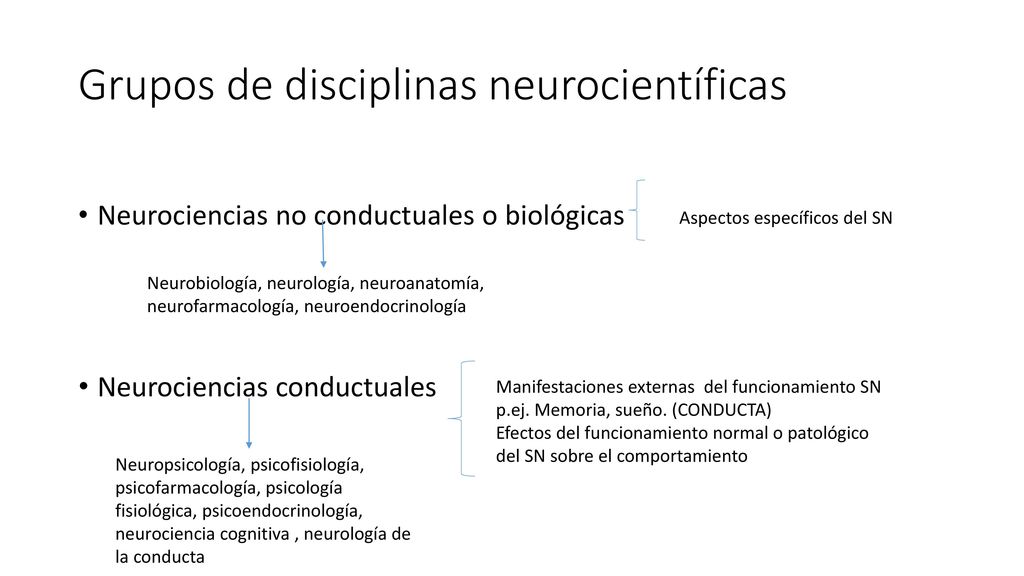 Grupos de disciplinas neurocientíficas

• Neurociencias no conductuales o biológicas

Aspectos específicos del SN

Neurobiología, neurología, neuroanatomía, neurofarmacología, neuroendocrinología

• Neurociencias conductuales

Manifestaciones externas del funcionamiento SN p.ej. Memoria, sueño. (CONDUCTA)
Efectos del funcionamiento normal o patológico del SN sobre el comportamiento

Neuropsicología, psicofisiología, psicofarmacología, psicología fisiológica, psicoendocrinología, neurociencia cognitiva , neurología de la conducta